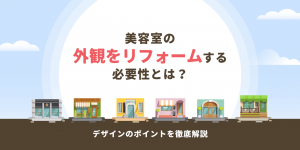 美容室の
外観をリフォームする
必要性とは？

デザインのポイントを徹底解説